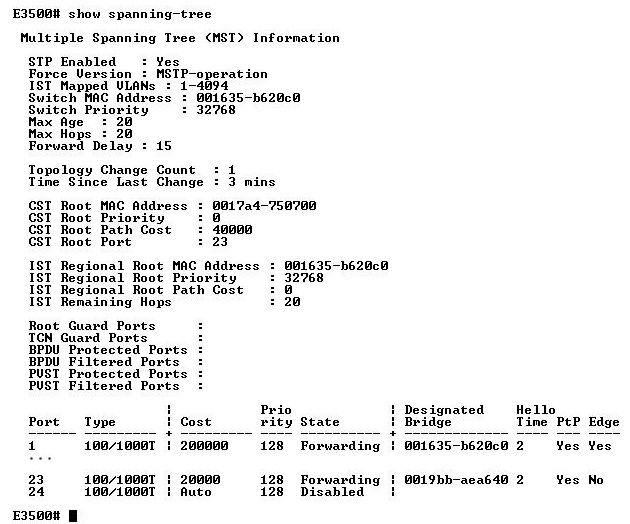 E3500# show spanning-tree

Multiple Spanning Tree (MST) Information

STP Enabled : Yes
Force Version : MSTP-operation
IST Mapped VLANs : 1-4094
Switch MAC Address : 001635-b620c0
Switch Priority : 32768
Max Age : 20
Max Hops : 20
Forward Delay : 15

Topology Change Count : 1
Time Since Last Change : 3 mins

CST Root MAC Address : 0017a4-750700
CST Root Priority : 0
CST Root Path Cost : 40000
CST Root Port : 23

IST Regional Root MAC Address : 001635-b620c0
IST Regional Root Priority : 32768
IST Regional Root Path Cost : 0
IST Remaining Hops : 20

Root Guard Ports :
TCN Guard Ports :
BPDU Protected Ports :
BPDU Filtered Ports :
PVST Protected Ports :
PVST Filtered Ports :

| Port | Type | Cost | Prio rity | State | Designated Bridge | Hello Time | PtP | Edge |
|---|---|---|---|---|---|---|---|---|
| 1 | 100/1000T | 200000 | 128 | Forwarding | 001635-b620c0 | 2 | Yes | Yes |
| ... | | | | | | | | |
| 23 | 100/1000T | 20000 | 128 | Forwarding | 0019bb-aea640 | 2 | Yes | No |
| 24 | 100/1000T | Auto | 128 | Disabled | | | | |

E3500#